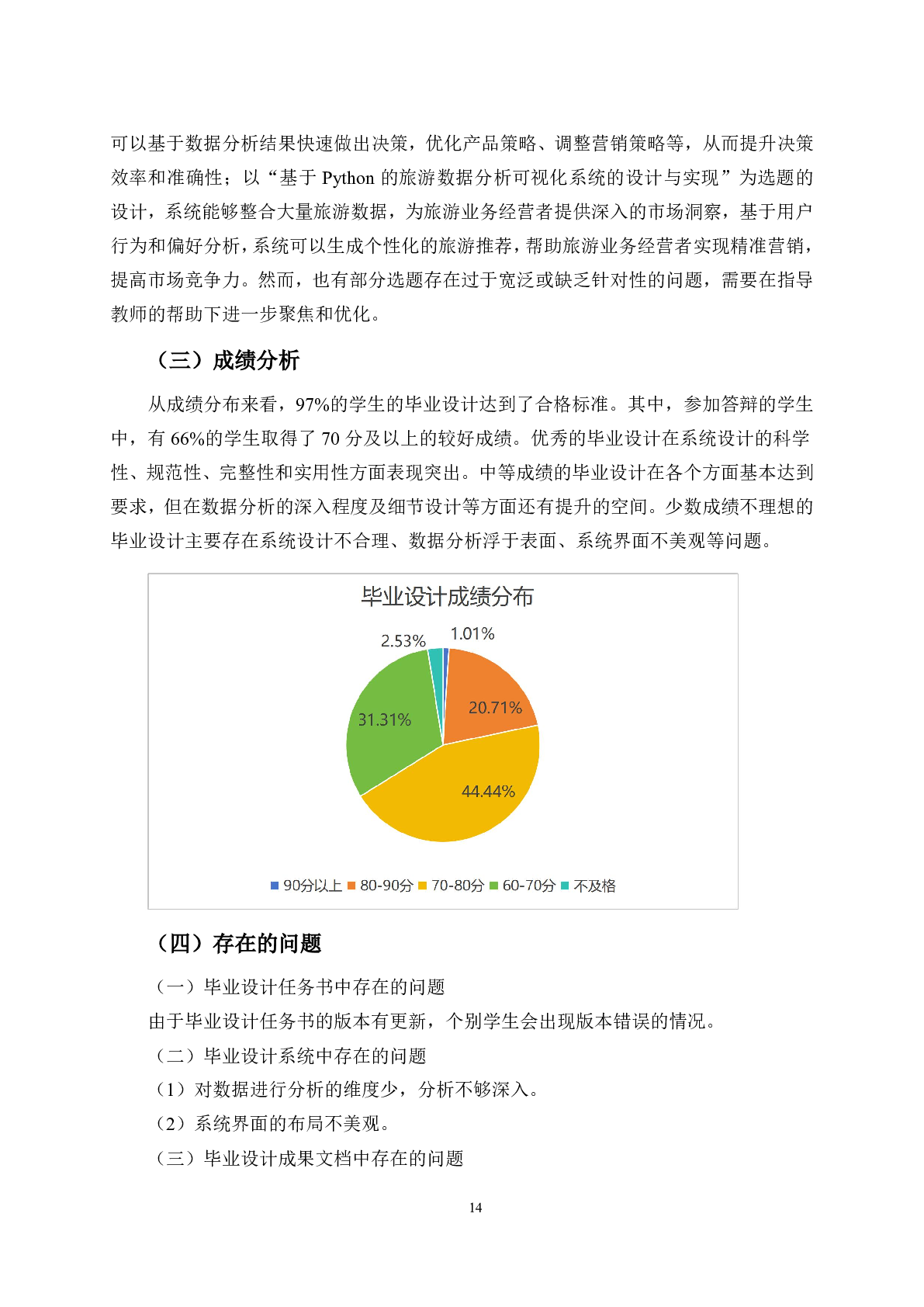 可以基于数据分析结果快速做出决策，优化产品策略、调整营销策略等，从而提升决策效率和准确性；以“基于 Python 的旅游数据分析可视化系统的设计与实现”为选题的设计，系统能够整合大量旅游数据，为旅游业务经营者提供深入的市场洞察，基于用户行为和偏好分析，系统可以生成个性化的旅游推荐，帮助旅游业务经营者实现精准营销，提高市场竞争力。然而，也有部分选题存在过于宽泛或缺乏针对性的问题，需要在指导教师的帮助下进一步聚焦和优化。

（三）成绩分析

从成绩分布来看，97%的学生的毕业设计达到了合格标准。其中，参加答辩的学生中，有 66%的学生取得了 70 分及以上的较好成绩。优秀的毕业设计在系统设计的科学性、规范性、完整性和实用性方面表现突出。中等成绩的毕业设计在各个方面基本达到要求，但在数据分析的深入程度及细节设计等方面还有提升的空间。少数成绩不理想的毕业设计主要存在系统设计不合理、数据分析浮于表面、系统界面不美观等问题。

毕业设计成绩分布

2.53%
1.01%
20.71%
31.31%
44.44%

90分以上 80-90分 70-80分 60-70分 不及格

（四）存在的问题

（一）毕业设计任务书中存在的问题
由于毕业设计任务书的版本有更新，个别学生会出现版本错误的情况。
（二）毕业设计系统中存在的问题
（1）对数据进行分析的维度少，分析不够深入。
（2）系统界面的布局不美观。
（三）毕业设计成果文档中存在的问题

14